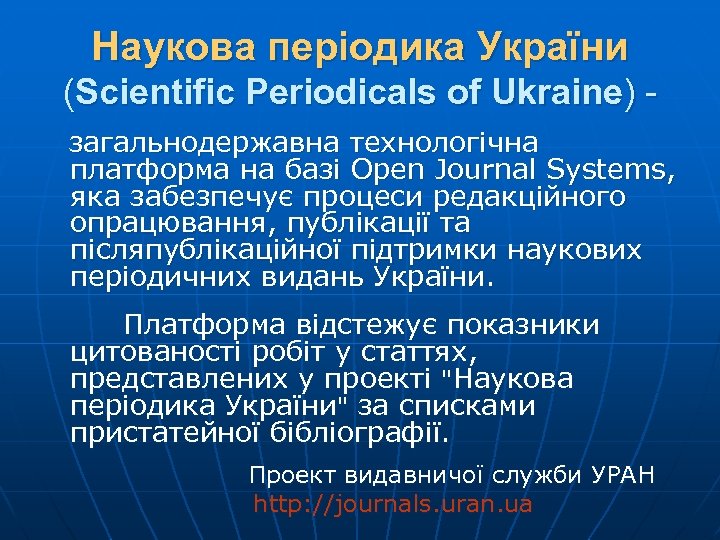 Наукова періодика України
(Scientific Periodicals of Ukraine) -

загальнодержавна технологічна платформа на базі Open Journal Systems, яка забезпечує процеси редакційного опрацювання, публікації та післяпублікаційної підтримки наукових періодичних видань України.

Платформа відстежує показники цитованості робіт у статтях, представлених у проекті "Наукова періодика України" за списками пристатейної бібліографії.

Проект видавничої служби УРАН
http://journals.uran.ua